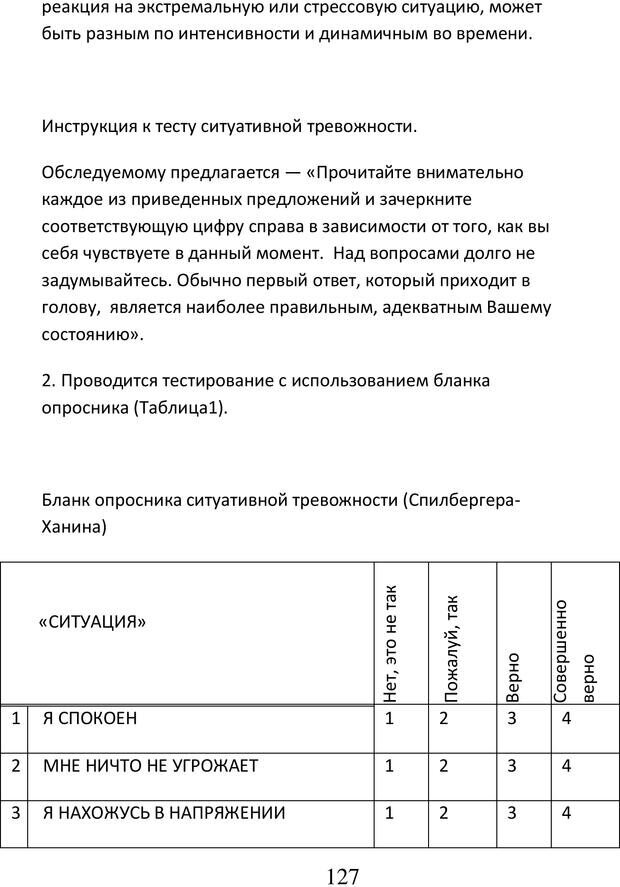 реакция на экстремальную или стрессовую ситуацию, может быть разным по интенсивности и динамичным во времени.

Инструкция к тесту ситуативной тревожности.

Обследуемому предлагается — «Прочитайте внимательно каждое из приведенных предложений и зачеркните соответствующую цифру справа в зависимости от того, как вы себя чувствуете в данный момент. Над вопросами долго не задумывайтесь. Обычно первый ответ, который приходит в голову, является наиболее правильным, адекватным Вашему состоянию».

2. Проводится тестирование с использованием бланка опросника (Таблица1).

Бланк опросника ситуативной тревожности (Спилбергера-Ханина)

| | «СИТУАЦИЯ» | Нет, это не так | Пожалуй, так | Верно | Совершенно верно |
|---|---|---|---|---|---|
| 1 | Я СПОКОЕН | 1 | 2 | 3 | 4 |
| 2 | МНЕ НИЧТО НЕ УГРОЖАЕТ | 1 | 2 | 3 | 4 |
| 3 | Я НАХОЖУСЬ В НАПРЯЖЕНИИ | 1 | 2 | 3 | 4 |

127